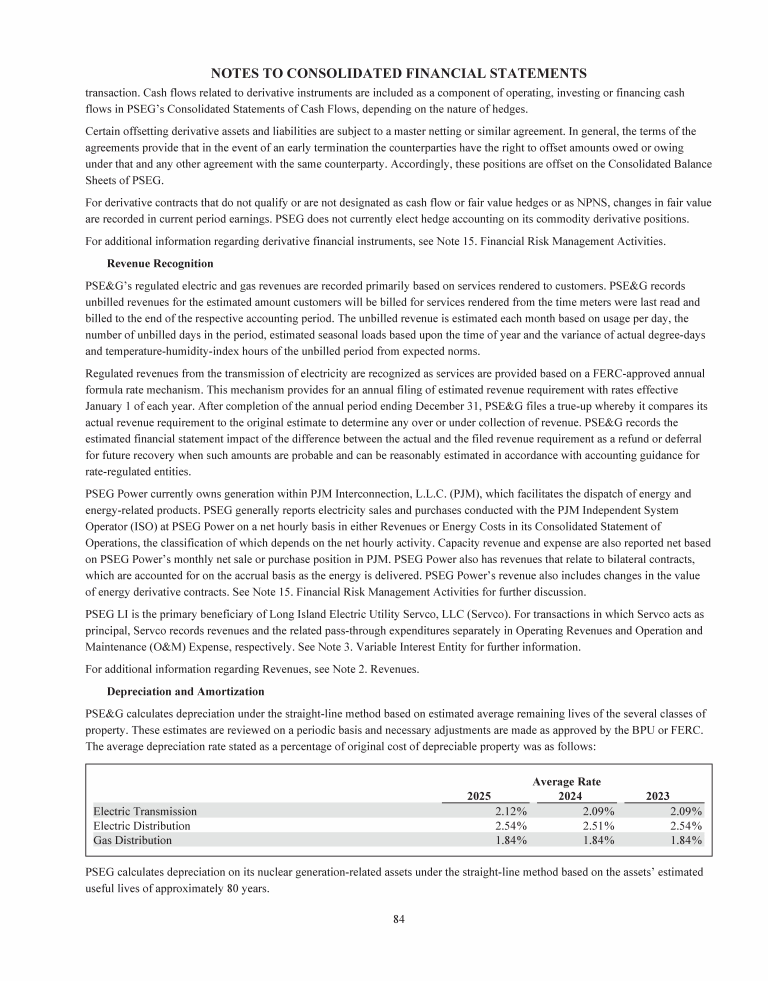 NOTES TO CONSOLIDATED FINANCIAL STATEMENTS

transaction. Cash flows related to derivative instruments are included as a component of operating, investing or financing cash flows in PSEG's Consolidated Statements of Cash Flows, depending on the nature of hedges.

Certain offsetting derivative assets and liabilities are subject to a master netting or similar agreement. In general, the terms of the agreements provide that in the event of an early termination the counterparties have the right to offset amounts owed or owing under that and any other agreement with the same counterparty. Accordingly, these positions are offset on the Consolidated Balance Sheets of PSEG.

For derivative contracts that do not qualify or are not designated as cash flow or fair value hedges or as NPNS, changes in fair value are recorded in current period earnings. PSEG does not currently elect hedge accounting on its commodity derivative positions.

For additional information regarding derivative financial instruments, see Note 15. Financial Risk Management Activities.

Revenue Recognition

PSE&G's regulated electric and gas revenues are recorded primarily based on services rendered to customers. PSE&G records unbilled revenues for the estimated amount customers will be billed for services rendered from the time meters were last read and billed to the end of the respective accounting period. The unbilled revenue is estimated each month based on usage per day, the number of unbilled days in the period, estimated seasonal loads based upon the time of year and the variance of actual degree-days and temperature-humidity-index hours of the unbilled period from expected norms.

Regulated revenues from the transmission of electricity are recognized as services are provided based on a FERC-approved annual formula rate mechanism. This mechanism provides for an annual filing of estimated revenue requirement with rates effective January 1 of each year. After completion of the annual period ending December 31, PSE&G files a true-up whereby it compares its actual revenue requirement to the original estimate to determine any over or under collection of revenue. PSE&G records the estimated financial statement impact of the difference between the actual and the filed revenue requirement as a refund or deferral for future recovery when such amounts are probable and can be reasonably estimated in accordance with accounting guidance for rate-regulated entities.

PSEG Power currently owns generation within PJM Interconnection, L.L.C. (PJM), which facilitates the dispatch of energy and energy-related products. PSEG generally reports electricity sales and purchases conducted with the PJM Independent System Operator (ISO) at PSEG Power on a net hourly basis in either Revenues or Energy Costs in its Consolidated Statement of Operations, the classification of which depends on the net hourly activity. Capacity revenue and expense are also reported net based on PSEG Power's monthly net sale or purchase position in PJM. PSEG Power also has revenues that relate to bilateral contracts, which are accounted for on the accrual basis as the energy is delivered. PSEG Power's revenue also includes changes in the value of energy derivative contracts. See Note 15. Financial Risk Management Activities for further discussion.

PSEG LI is the primary beneficiary of Long Island Electric Utility Servco, LLC (Servco). For transactions in which Servco acts as principal, Servco records revenues and the related pass-through expenditures separately in Operating Revenues and Operation and Maintenance (O&M) Expense, respectively. See Note 3. Variable Interest Entity for further information.

For additional information regarding Revenues, see Note 2. Revenues.

Depreciation and Amortization

PSE&G calculates depreciation under the straight-line method based on estimated average remaining lives of the several classes of property. These estimates are reviewed on a periodic basis and necessary adjustments are made as approved by the BPU or FERC. The average depreciation rate stated as a percentage of original cost of depreciable property was as follows:

| | Average Rate | | |
|---|---|---|---|
| | 2025 | 2024 | 2023 |
| Electric Transmission | 2.12% | 2.09% | 2.09% |
| Electric Distribution | 2.54% | 2.51% | 2.54% |
| Gas Distribution | 1.84% | 1.84% | 1.84% |

PSEG calculates depreciation on its nuclear generation-related assets under the straight-line method based on the assets' estimated useful lives of approximately 80 years.

84